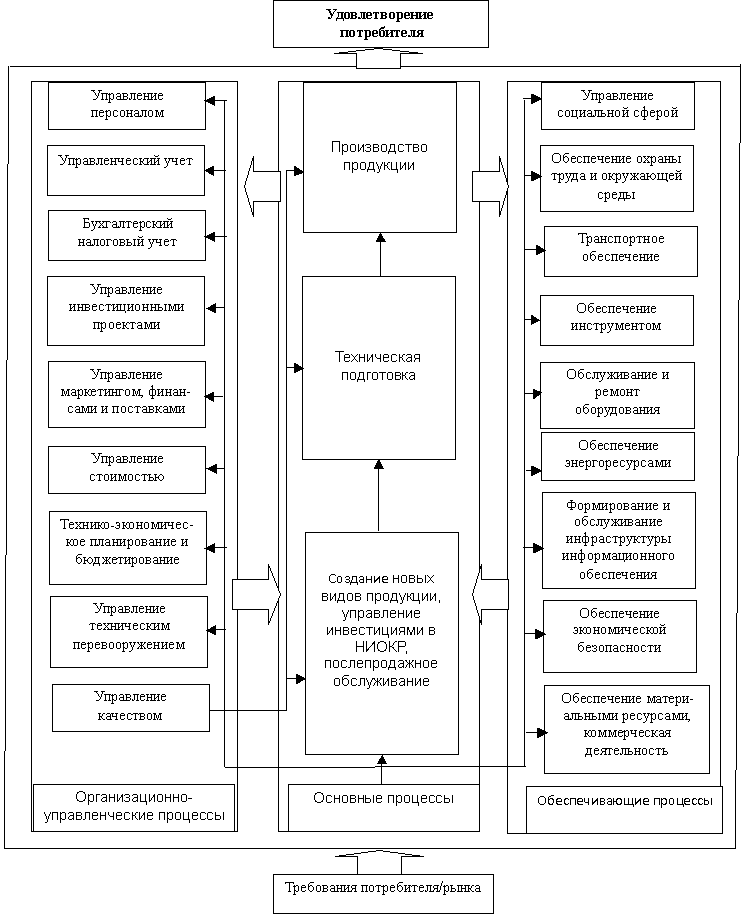 Удовлетворение потребителя

Управление персоналом

Управленческий учет

Бухгалтерский налоговый учет

Управление инвестиционными проектами

Управление маркетингом, финансами и поставками

Управление стоимостью

Технико-экономическое планирование и бюджетирование

Управление техническим перевооружением

Управление качеством

Организационно-управленческие процессы

Производство продукции

Техническая подготовка

Создание новых видов продукции, управление инвестициями в НИОКР, послепродажное обслуживание

Основные процессы

Управление социальной сферой

Обеспечение охраны труда и окружающей среды

Транспортное обеспечение

Обеспечение инструментом

Обслуживание и ремонт оборудования

Обеспечение энергоресурсами

Формирование и обслуживание инфраструктуры информационного обеспечения

Обеспечение экономической безопасности

Обеспечение материальными ресурсами, коммерческая деятельность

Обеспечивающие процессы

Требования потребителя/рынка